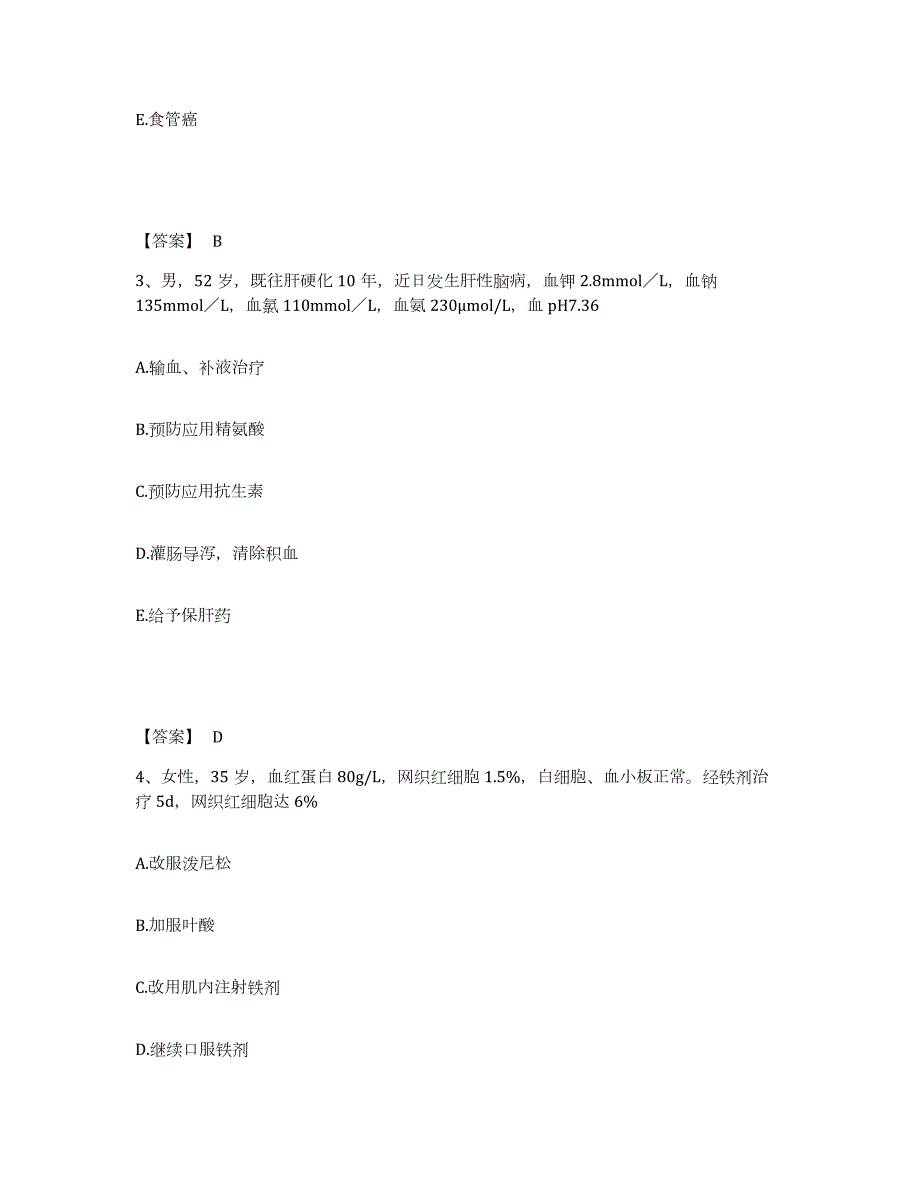 E.食管癌

【答案】 B

3、男，52 岁，既往肝硬化 10 年，近日发生肝性脑病，血钾 2.8mmol／L，血钠 135mmol／L，血氯 110mmol／L，血氨 230μmol/L，血 pH7.36

A.输血、补液治疗

B.预防应用精氨酸

C.预防应用抗生素

D.灌肠导泻，清除积血

E.给予保肝药

【答案】 D

4、女性，35 岁，血红蛋白 80g/L，网织红细胞 1.5%，白细胞、血小板正常。经铁剂治疗 5d，网织红细胞达 6%

A.改服泼尼松

B.加服叶酸

C.改用肌内注射铁剂

D.继续口服铁剂